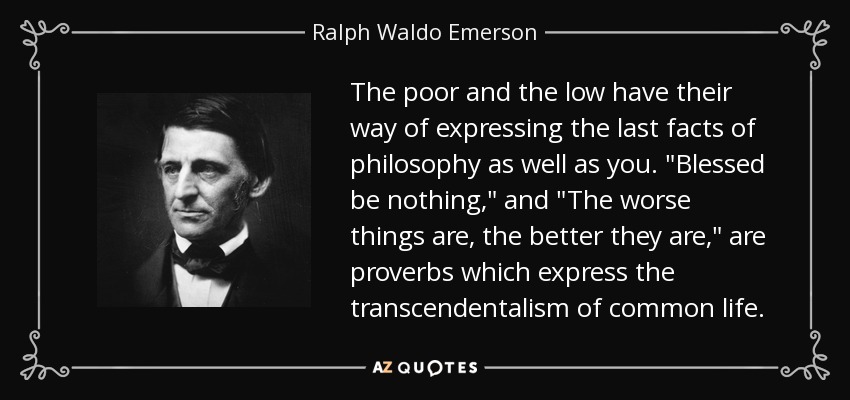 Ralph Waldo Emerson

The poor and the low have their way of expressing the last facts of philosophy as well as you. "Blessed be nothing," and "The worse things are, the better they are," are proverbs which express the transcendentalism of common life.

AZ QUOTES